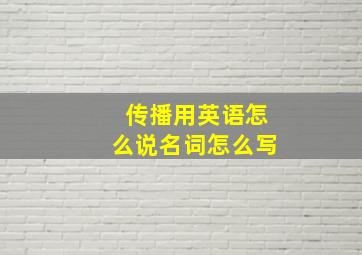 传播用英语怎么说名词怎么写